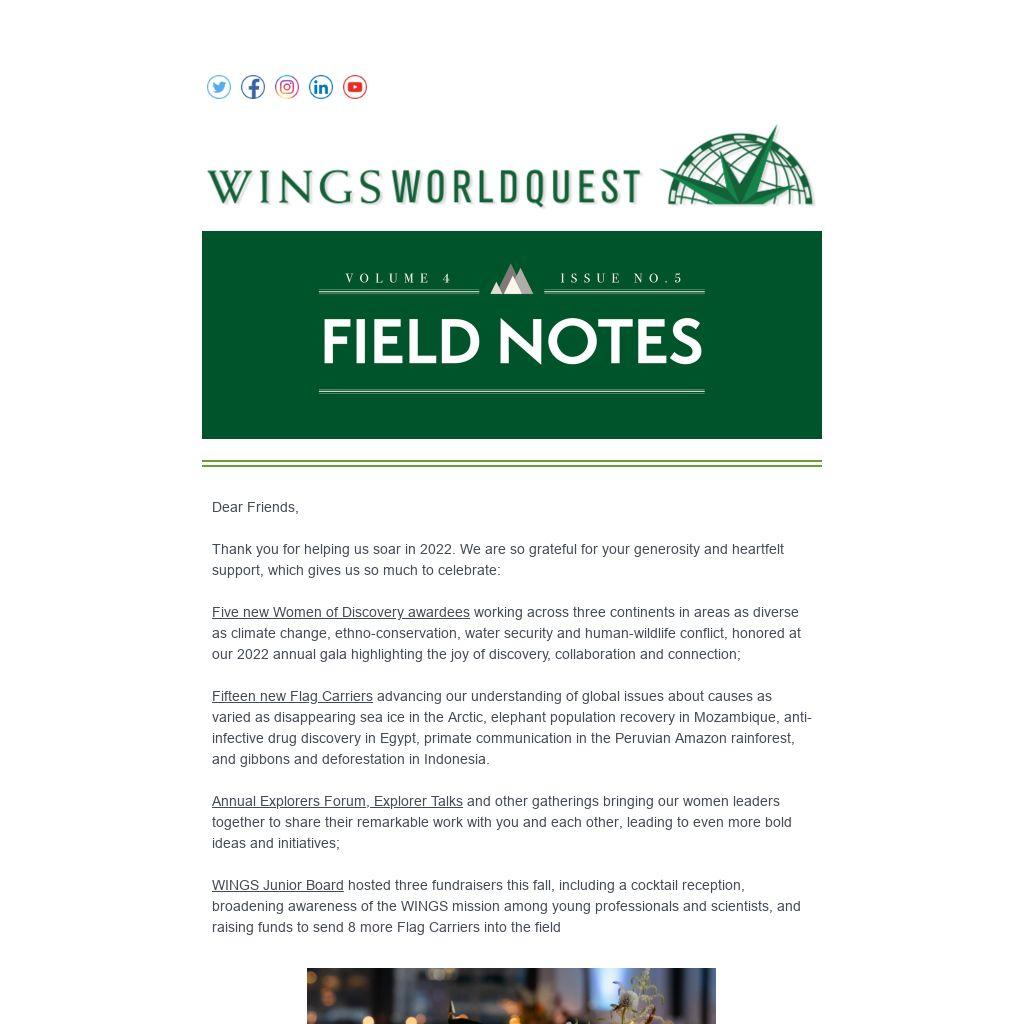 WINGSWORLDQUEST

VOLUME 4 ISSUE NO.5

FIELD NOTES

Dear Friends,

Thank you for helping us soar in 2022. We are so grateful for your generosity and heartfelt support, which gives us so much to celebrate:

Five new Women of Discovery awardees working across three continents in areas as diverse as climate change, ethno-conservation, water security and human-wildlife conflict, honored at our 2022 annual gala highlighting the joy of discovery, collaboration and connection;

Fifteen new Flag Carriers advancing our understanding of global issues about causes as varied as disappearing sea ice in the Arctic, elephant population recovery in Mozambique, anti-infective drug discovery in Egypt, primate communication in the Peruvian Amazon rainforest, and gibbons and deforestation in Indonesia.

Annual Explorers Forum, Explorer Talks and other gatherings bringing our women leaders together to share their remarkable work with you and each other, leading to even more bold ideas and initiatives;

WINGS Junior Board hosted three fundraisers this fall, including a cocktail reception, broadening awareness of the WINGS mission among young professionals and scientists, and raising funds to send 8 more Flag Carriers into the field